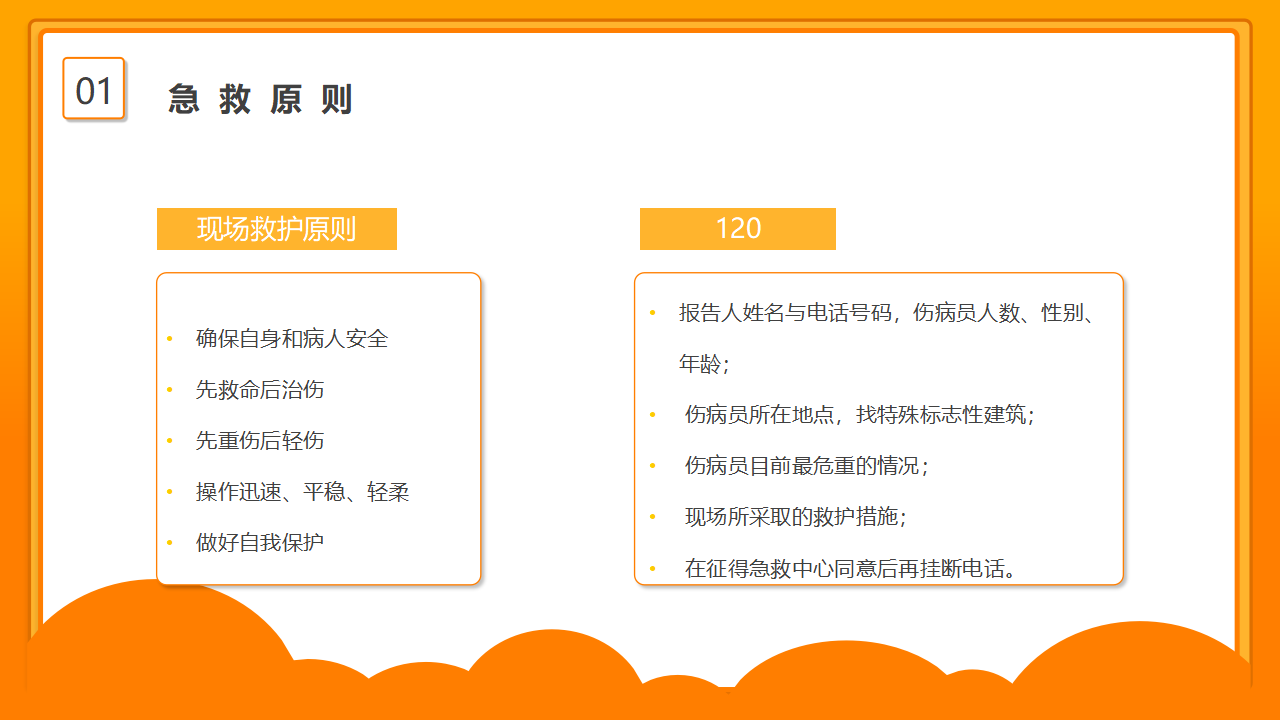 01

急救原则

现场救护原则

• 确保自身和病人安全
• 先救命后治伤
• 先重伤后轻伤
• 操作迅速、平稳、轻柔
• 做好自我保护

120

• 报告人姓名与电话号码，伤病员人数、性别、年龄；
• 伤病员所在地点，找特殊标志性建筑；
• 伤病员目前最危重的情况；
• 现场所采取的救护措施；
• 在征得急救中心同意后再挂断电话。